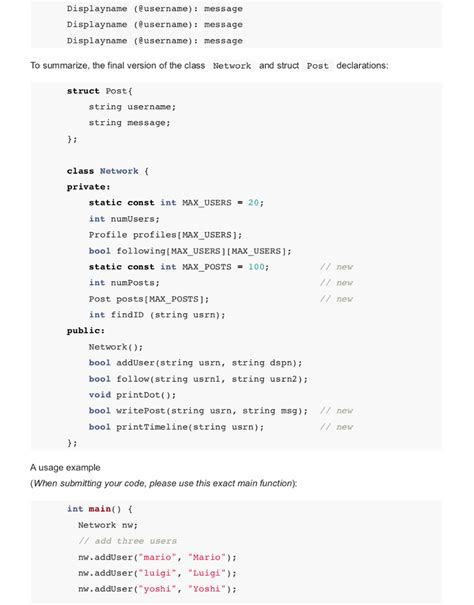 Displayname (@username): message
Displayname (@username): message
Displayname (@username): message

To summarize, the final version of the class Network and struct Post declarations:

struct Post{
    string username;
    string message;
};

class Network {
private:
    static const int MAX_USERS = 20;
    int numUsers;
    Profile profiles[MAX_USERS];
    bool following[MAX_USERS][MAX_USERS];
    static const int MAX_POSTS = 100;          // new
    int numPosts;                              // new
    Post posts[MAX_POSTS];                     // new
    int findID (string usrn);
public:
    Network();
    bool addUser(string usrn, string dspn);
    bool follow(string usrn1, string usrn2);
    void printDot();
    bool writePost(string usrn, string msg);   // new
    bool printTimeline(string usrn);           // new
};

A usage example

(When submitting your code, please use this exact main function):

int main() {
  Network nw;
  // add three users
  nw.addUser("mario", "Mario");
  nw.addUser("luigi", "Luigi");
  nw.addUser("yoshi", "Yoshi");